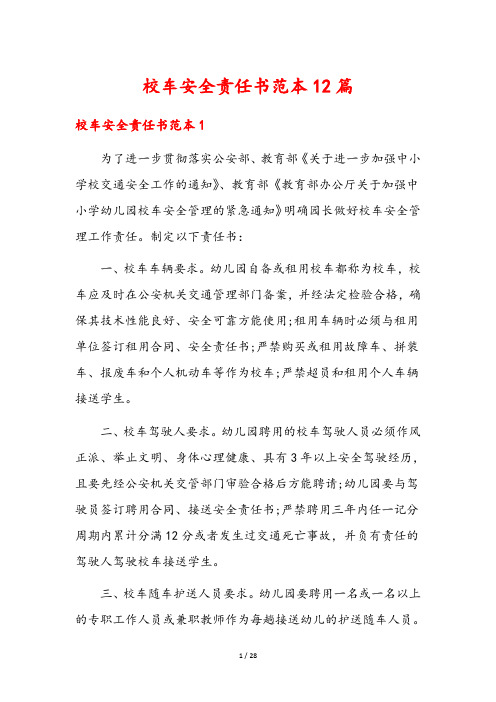 校车安全责任书范本12篇

校车安全责任书范本1

为了进一步贯彻落实公安部、教育部《关于进一步加强中小学校交通安全工作的通知》、教育部《教育部办公厅关于加强中小学幼儿园校车安全管理的紧急通知》明确园长做好校车安全管理工作责任。制定以下责任书：

一、校车车辆要求。幼儿园自备或租用校车都称为校车，校车应及时在公安机关交通管理部门备案，并经法定检验合格，确保其技术性能良好、安全可靠方能使用；租用车辆时必须与租用单位签订租用合同、安全责任书；严禁购买或租用故障车、拼装车、报废车和个人机动车等作为校车；严禁超员和租用个人车辆接送学生。

二、校车驾驶人要求。幼儿园聘用的校车驾驶人员必须作风正派、举止文明、身体心理健康、具有3年以上安全驾驶经历，且要先经公安机关交管部门审验合格后方能聘请；幼儿园要与驾驶员签订聘用合同、接送安全责任书；严禁聘用三年内任一记分周期内累计分满12分或者发生过交通死亡事故，并负有责任的驾驶人驾驶校车接送学生。

三、校车随车护送人员要求。幼儿园要聘用一名或一名以上的专职工作人员或兼职教师作为每趟接送幼儿的护送随车人员。

1 / 28